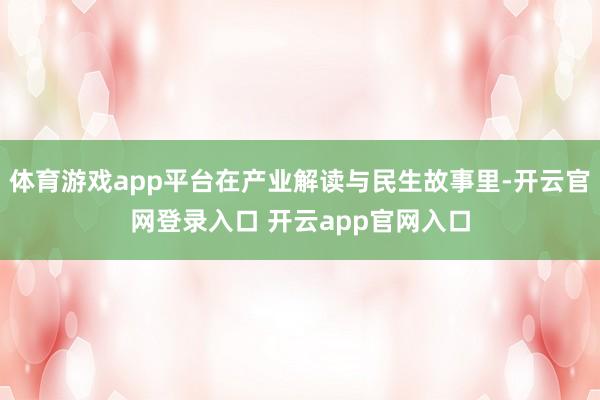 体育游戏app平台在产业解读与民生故事里-开云官网登录入口 开云app官网入口